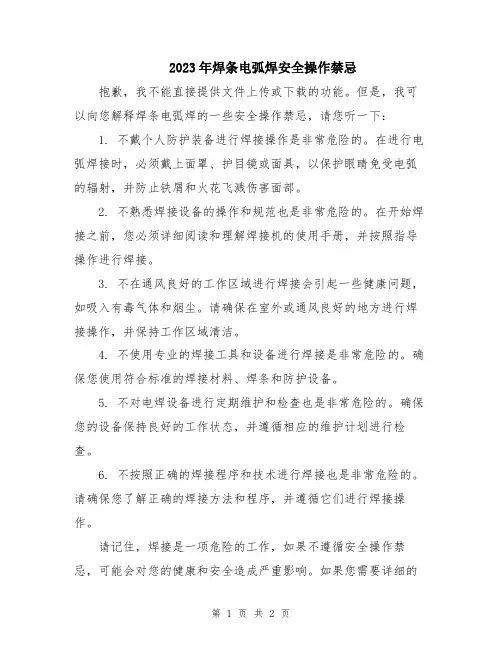 2023年焊条电弧焊安全操作禁忌

抱歉，我不能直接提供文件上传或下载的功能。但是，我可以向您解释焊条电弧焊的一些安全操作禁忌，请您听一下：

1. 不戴个人防护装备进行焊接操作是非常危险的。在进行电弧焊接时，必须戴上面罩、护目镜或面具，以保护眼睛免受电弧的辐射，并防止铁屑和火花飞溅伤害面部。

2. 不熟悉焊接设备的操作和规范也是非常危险的。在开始焊接之前，您必须详细阅读和理解焊接机的使用手册，并按照指导操作进行焊接。

3. 不在通风良好的工作区域进行焊接会引起一些健康问题，如吸入有毒气体和烟尘。请确保在室外或通风良好的地方进行焊接操作，并保持工作区域清洁。

4. 不使用专业的焊接工具和设备进行焊接是非常危险的。确保您使用符合标准的焊接材料、焊条和防护设备。

5. 不对电焊设备进行定期维护和检查也是非常危险的。确保您的设备保持良好的工作状态，并遵循相应的维护计划进行检查。

6. 不按照正确的焊接程序和技术进行焊接也是非常危险的。请确保您了解正确的焊接方法和程序，并遵循它们进行焊接操作。

请记住，焊接是一项危险的工作，如果不遵循安全操作禁忌，可能会对您的健康和安全造成严重影响。如果您需要详细的

第 1 页 共 2 页